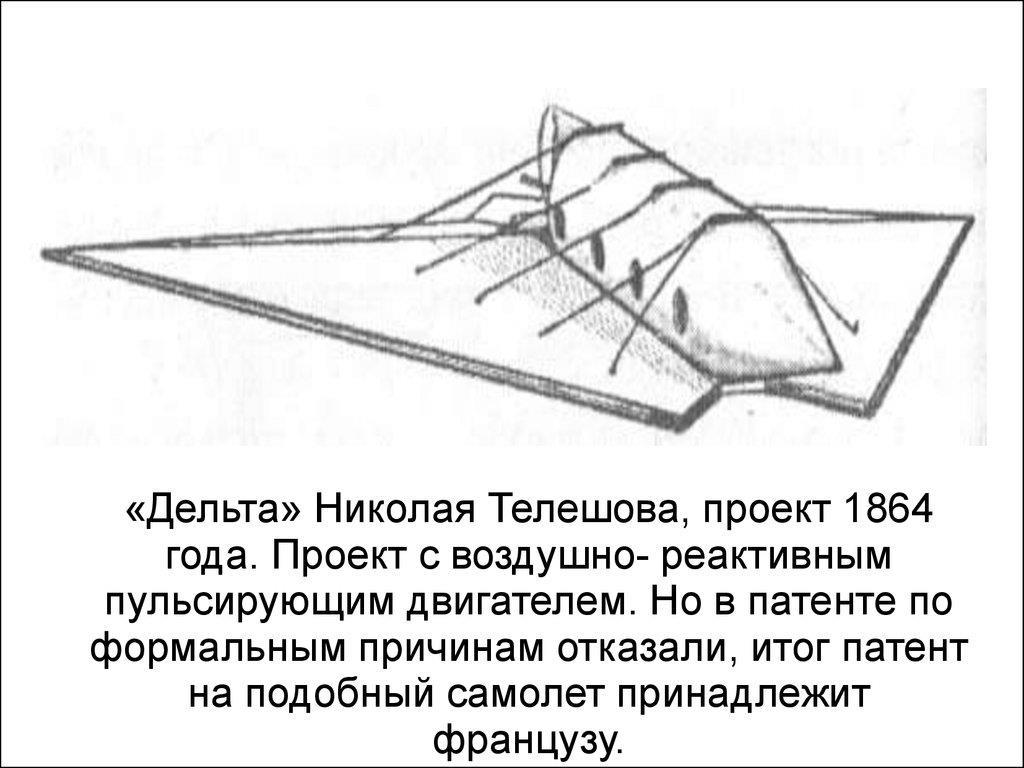 «Дельта» Николая Телешова, проект 1864 года. Проект с воздушно- реактивным пульсирующим двигателем. Но в патенте по формальным причинам отказали, итог патент на подобный самолет принадлежит французу.